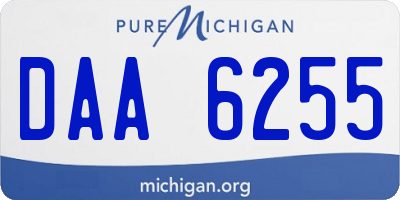 PURE MICHIGAN

DAA 6255

michigan.org